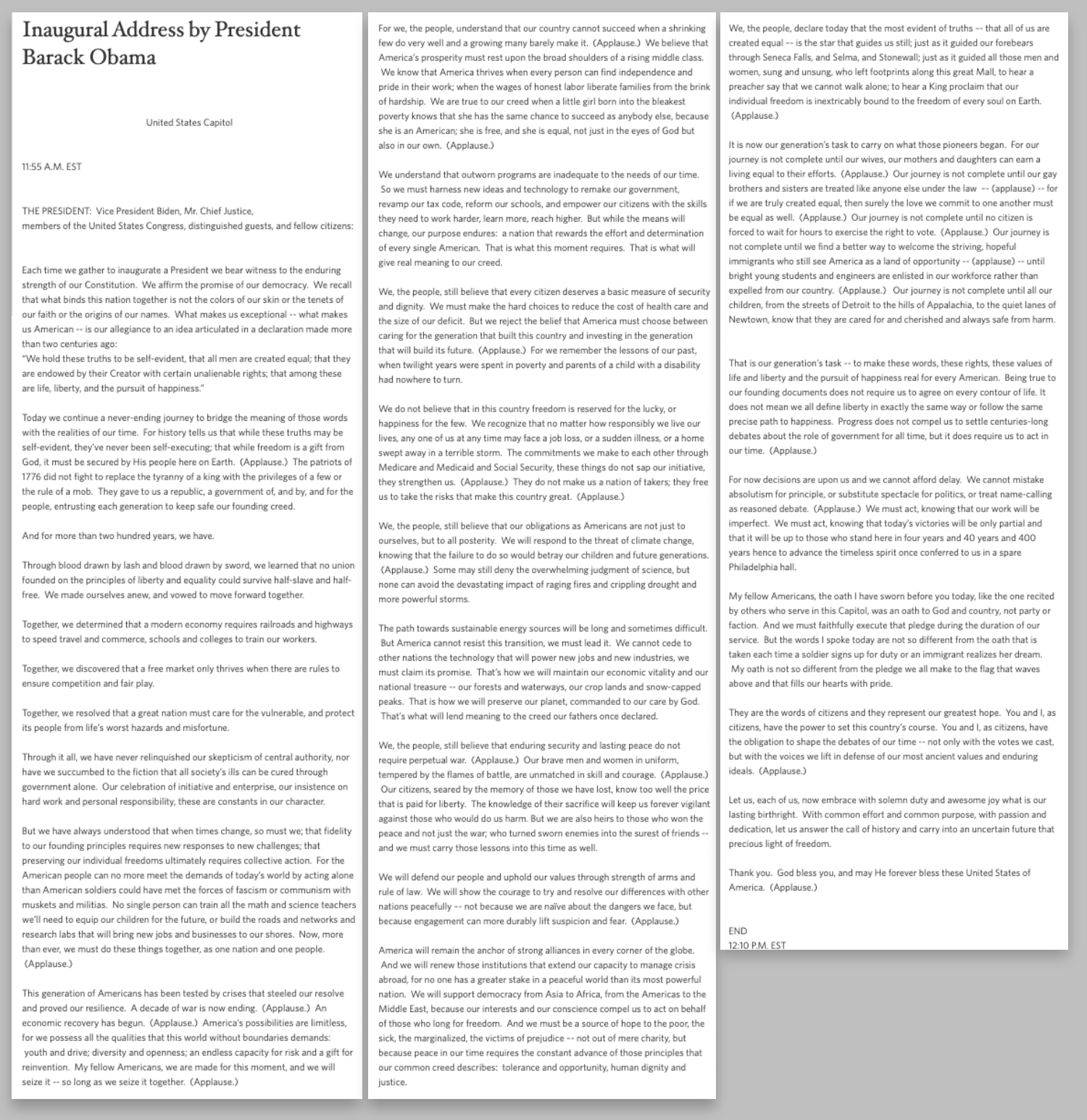 Inaugural Address by President Barack Obama

United States Capitol

11:55 A.M. EST

THE PRESIDENT: Vice President Biden, Mr. Chief Justice,
members of the United States Congress, distinguished guests, and fellow citizens:

Each time we gather to inaugurate a President we bear witness to the enduring strength of our Constitution. We affirm the promise of our democracy. We recall that what binds this nation together is not the colors of our skin or the tenets of our faith or the origins of our names. What makes us exceptional -- what makes us American -- is our allegiance to an idea articulated in a declaration made more than two centuries ago:
"We hold these truths to be self-evident, that all men are created equal; that they are endowed by their Creator with certain unalienable rights; that among these are life, liberty, and the pursuit of happiness."

Today we continue a never-ending journey to bridge the meaning of those words with the realities of our time. For history tells us that while these truths may be self-evident, they've never been self-executing; that while freedom is a gift from God, it must be secured by His people here on Earth. (Applause.) The patriots of 1776 did not fight to replace the tyranny of a king with the privileges of a few or the rule of a mob. They gave to us a republic, a government of, and by, and for the people, entrusting each generation to keep safe our founding creed.

And for more than two hundred years, we have.

Through blood drawn by lash and blood drawn by sword, we learned that no union founded on the principles of liberty and equality could survive half-slave and half-free. We made ourselves anew, and vowed to move forward together.

Together, we determined that a modern economy requires railroads and highways to speed travel and commerce, schools and colleges to train our workers.

Together, we discovered that a free market only thrives when there are rules to ensure competition and fair play.

Together, we resolved that a great nation must care for the vulnerable, and protect its people from life's worst hazards and misfortune.

Through it all, we have never relinquished our skepticism of central authority, nor have we succumbed to the fiction that all society's ills can be cured through government alone. Our celebration of initiative and enterprise, our insistence on hard work and personal responsibility, these are constants in our character.

But we have always understood that when times change, so must we; that fidelity to our founding principles requires new responses to new challenges; that preserving our individual freedoms ultimately requires collective action. For the American people can no more meet the demands of today's world by acting alone than American soldiers could have met the forces of fascism or communism with muskets and militias. No single person can train all the math and science teachers we'll need to equip our children for the future, or build the roads and networks and research labs that will bring new jobs and businesses to our shores. Now, more than ever, we must do these things together, as one nation and one people. (Applause.)

This generation of Americans has been tested by crises that steeled our resolve and proved our resilience. A decade of war is now ending. (Applause.) An economic recovery has begun. (Applause.) America's possibilities are limitless, for we possess all the qualities that this world without boundaries demands: youth and drive; diversity and openness; an endless capacity for risk and a gift for reinvention. My fellow Americans, we are made for this moment, and we will seize it -- so long as we seize it together. (Applause.)

For we, the people, understand that our country cannot succeed when a shrinking few do very well and a growing many barely make it. (Applause.) We believe that America's prosperity must rest upon the broad shoulders of a rising middle class. We know that America thrives when every person can find independence and pride in their work; when the wages of honest labor liberate families from the brink of hardship. We are true to our creed when a little girl born into the bleakest poverty knows that she has the same chance to succeed as anybody else, because she is an American; she is free, and she is equal, not just in the eyes of God but also in our own. (Applause.)

We understand that outworn programs are inadequate to the needs of our time. So we must harness new ideas and technology to remake our government, revamp our tax code, reform our schools, and empower our citizens with the skills they need to work harder, learn more, reach higher. But while the means will change, our purpose endures: a nation that rewards the effort and determination of every single American. That is what this moment requires. That is what will give real meaning to our creed.

We, the people, still believe that every citizen deserves a basic measure of security and dignity. We must make the hard choices to reduce the cost of health care and the size of our deficit. But we reject the belief that America must choose between caring for the generation that built this country and investing in the generation that will build its future. (Applause.) For we remember the lessons of our past, when twilight years were spent in poverty and parents of a child with a disability had nowhere to turn.

We do not believe that in this country freedom is reserved for the lucky, or happiness for the few. We recognize that no matter how responsibly we live our lives, any one of us at any time may face a job loss, or a sudden illness, or a home swept away in a terrible storm. The commitments we make to each other through Medicare and Medicaid and Social Security, these things do not sap our initiative, they strengthen us. (Applause.) They do not make us a nation of takers; they free us to take the risks that make this country great. (Applause.)

We, the people, still believe that our obligations as Americans are not just to ourselves, but to all posterity. We will respond to the threat of climate change, knowing that the failure to do so would betray our children and future generations. (Applause.) Some may still deny the overwhelming judgment of science, but none can avoid the devastating impact of raging fires and crippling drought and more powerful storms.

The path towards sustainable energy sources will be long and sometimes difficult. But America cannot resist this transition, we must lead it. We cannot cede to other nations the technology that will power new jobs and new industries, we must claim its promise. That's how we will maintain our economic vitality and our national treasure -- our forests and waterways, our crop lands and snow-capped peaks. That is how we will preserve our planet, commanded to our care by God. That's what will lend meaning to the creed our fathers once declared.

We, the people, still believe that enduring security and lasting peace do not require perpetual war. (Applause.) Our brave men and women in uniform, tempered by the flames of battle, are unmatched in skill and courage. (Applause.) Our citizens, seared by the memory of those we have lost, know too well the price that is paid for liberty. The knowledge of their sacrifice will keep us forever vigilant against those who would do us harm. But we are also heirs to those who won the peace and not just the war; who turned sworn enemies into the surest of friends -- and we must carry those lessons into this time as well.

We will defend our people and uphold our values through strength of arms and rule of law. We will show the courage to try and resolve our differences with other nations peacefully -- not because we are naïve about the dangers we face, but because engagement can more durably lift suspicion and fear. (Applause.)

America will remain the anchor of strong alliances in every corner of the globe. And we will renew those institutions that extend our capacity to manage crisis abroad, for no one has a greater stake in a peaceful world than its most powerful nation. We will support democracy from Asia to Africa, from the Americas to the Middle East, because our interests and our conscience compel us to act on behalf of those who long for freedom. And we must be a source of hope to the poor, the sick, the marginalized, the victims of prejudice -- not out of mere charity, but because peace in our time requires the constant advance of those principles that our common creed describes: tolerance and opportunity, human dignity and justice.

We, the people, declare today that the most evident of truths -- that all of us are created equal -- is the star that guides us still; just as it guided our forebears through Seneca Falls, and Selma, and Stonewall; just as it guided all those men and women, sung and unsung, who left footprints along this great Mall, to hear a preacher say that we cannot walk alone; to hear a King proclaim that our individual freedom is inextricably bound to the freedom of every soul on Earth. (Applause.)

It is now our generation's task to carry on what those pioneers began. For our journey is not complete until our wives, our mothers and daughters can earn a living equal to their efforts. (Applause.) Our journey is not complete until our gay brothers and sisters are treated like anyone else under the law -- (applause) -- for if we are truly created equal, then surely the love we commit to one another must be equal as well. (Applause.) Our journey is not complete until no citizen is forced to wait for hours to exercise the right to vote. (Applause.) Our journey is not complete until we find a better way to welcome the striving, hopeful immigrants who still see America as a land of opportunity -- (applause) -- until bright young students and engineers are enlisted in our workforce rather than expelled from our country. (Applause.) Our journey is not complete until all our children, from the streets of Detroit to the hills of Appalachia, to the quiet lanes of Newtown, know that they are cared for and cherished and always safe from harm.

That is our generation's task -- to make these words, these rights, these values of life and liberty and the pursuit of happiness real for every American. Being true to our founding documents does not require us to agree on every contour of life. It does not mean we all define liberty in exactly the same way or follow the same precise path to happiness. Progress does not compel us to settle centuries-long debates about the role of government for all time, but it does require us to act in our time. (Applause.)

For now decisions are upon us and we cannot afford delay. We cannot mistake absolutism for principle, or substitute spectacle for politics, or treat name-calling as reasoned debate. (Applause.) We must act, knowing that our work will be imperfect. We must act, knowing that today's victories will be only partial and that it will be up to those who stand here in four years and 40 years and 400 years hence to advance the timeless spirit once conferred to us in a spare Philadelphia hall.

My fellow Americans, the oath I have sworn before you today, like the one recited by others who serve in this Capitol, was an oath to God and country, not party or faction. And we must faithfully execute that pledge during the duration of our service. But the words I spoke today are not so different from the oath that is taken each time a soldier signs up for duty or an immigrant realizes her dream. My oath is not so different from the pledge we all make to the flag that waves above and that fills our hearts with pride.

They are the words of citizens and they represent our greatest hope. You and I, as citizens, have the power to set this country's course. You and I, as citizens, have the obligation to shape the debates of our time -- not only with the votes we cast, but with the voices we lift in defense of our most ancient values and enduring ideals. (Applause.)

Let us, each of us, now embrace with solemn duty and awesome joy what is our lasting birthright. With common effort and common purpose, with passion and dedication, let us answer the call of history and carry into an uncertain future that precious light of freedom.

Thank you. God bless you, and may He forever bless these United States of America. (Applause.)

END
12:10 P.M. EST